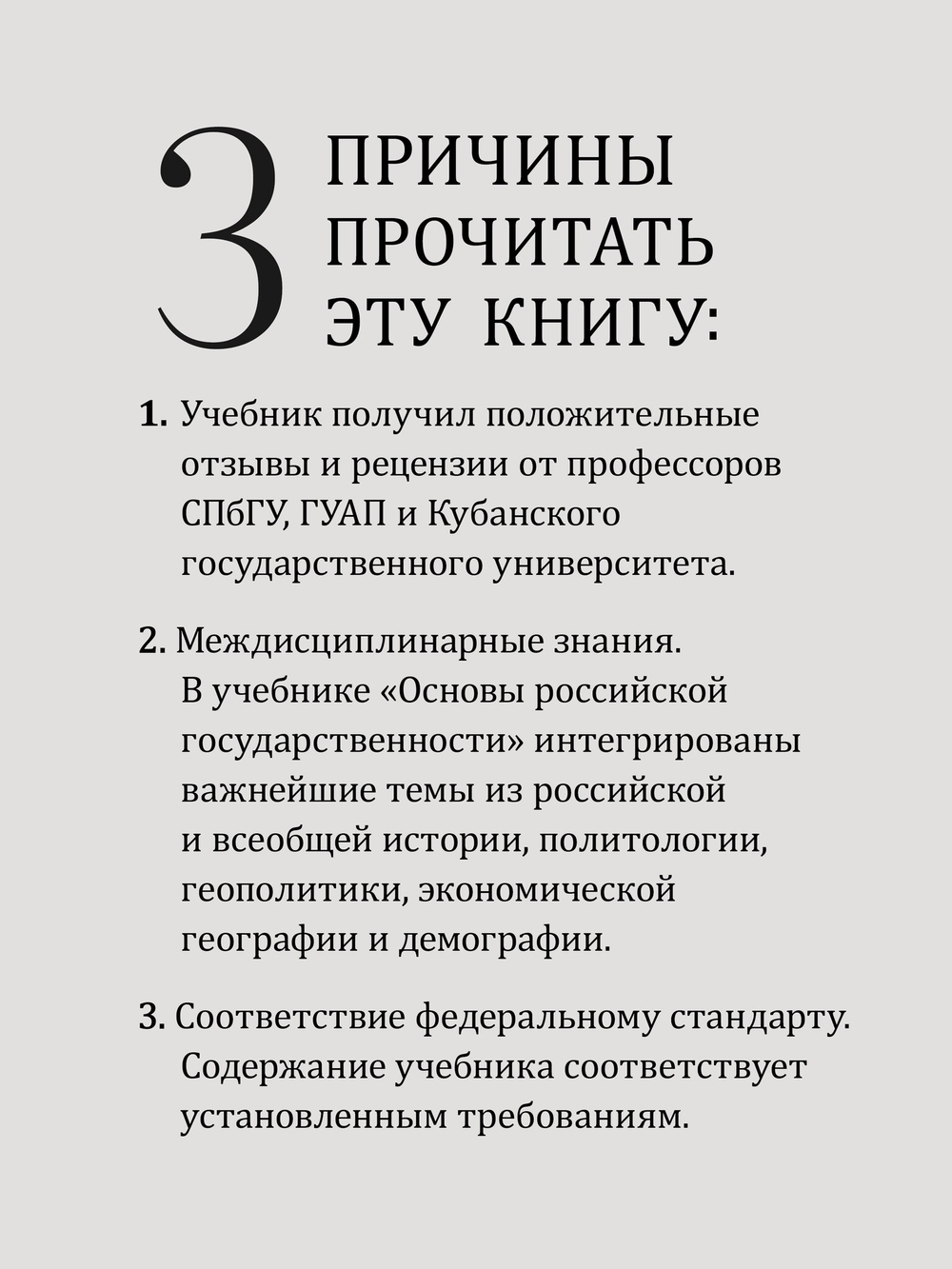 3 ПРИЧИНЫ ПРОЧИТАТЬ ЭТУ КНИГУ:

1. Учебник получил положительные отзывы и рецензии от профессоров СПбГУ, ГУАП и Кубанского государственного университета.

2. Междисциплинарные знания. В учебнике «Основы российской государственности» интегрированы важнейшие темы из российской и всеобщей истории, политологии, геополитики, экономической географии и демографии.

3. Соответствие федеральному стандарту. Содержание учебника соответствует установленным требованиям.